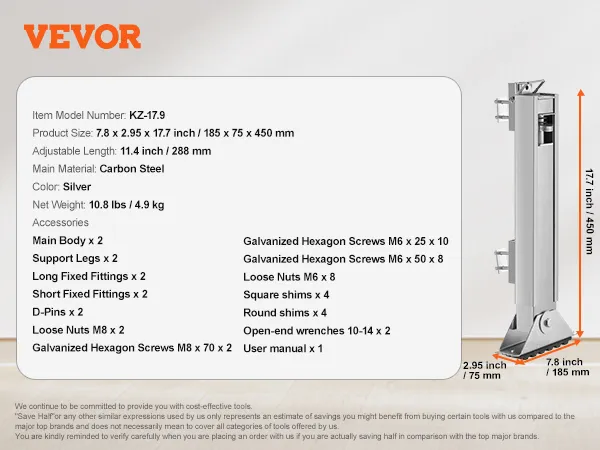 VEVOR

Item Model Number: KZ-17.9
Product Size: 7.8 x 2.95 x 17.7 inch / 185 x 75 x 450 mm
Adjustable Length: 11.4 inch / 288 mm
Main Material: Carbon Steel
Color: Silver
Net Weight: 10.8 lbs / 4.9 kg
Accessories

Main Body x 2
Support Legs x 2
Long Fixed Fittings x 2
Short Fixed Fittings x 2
D-Pins x 2
Loose Nuts M8 x 2
Galvanized Hexagon Screws M8 x 70 x 2

Galvanized Hexagon Screws M6 x 25 x 10
Galvanized Hexagon Screws M6 x 50 x 8
Loose Nuts M6 x 8
Square shims x 4
Round shims x 4
Open-end wrenches 10-14 x 2
User manual x 1

17.7 inch / 450 mm
2.95 inch / 75 mm
7.8 inch / 185 mm

We continue to be committed to provide you with cost-effective tools.
"Save Half"or any other similar expressions used by us only represents an estimate of savings you might benefit from buying certain tools with us compared to the major top brands and does not necessarily mean to cover all categories of tools offered by us.
You are kindly reminded to verify carefully when you are placing an order with us if you are actually saving half in comparison with the top major brands.